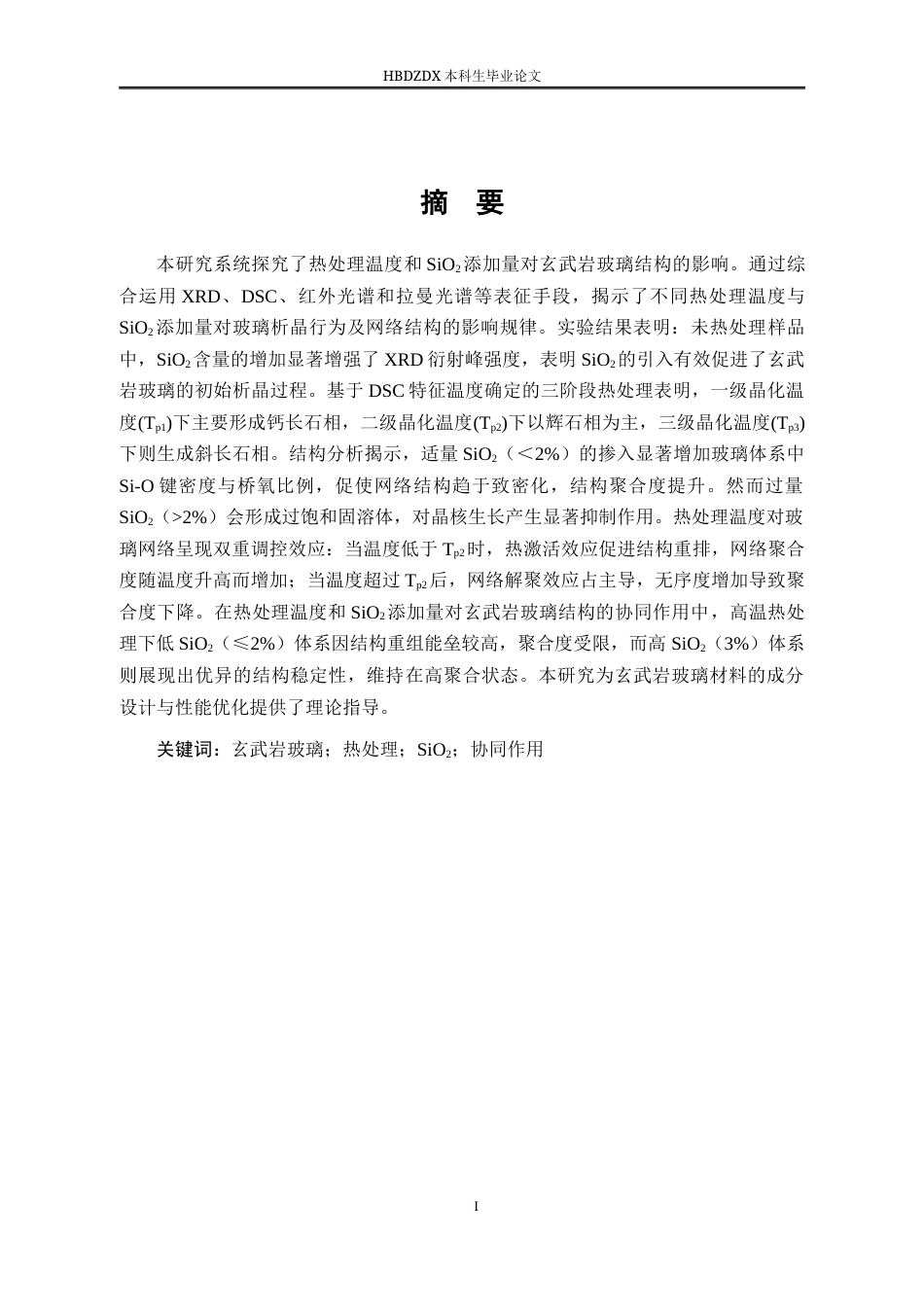 HBDZDX 本科生毕业论文

摘　要

本研究系统探究了热处理温度和 $SiO_2$ 添加量对玄武岩玻璃结构的影响。通过综合运用 XRD、DSC、红外光谱和拉曼光谱等表征手段，揭示了不同热处理温度与 $SiO_2$ 添加量对玻璃析晶行为及网络结构的影响规律。实验结果表明：未热处理样品中，$SiO_2$ 含量的增加显著增强了 XRD 衍射峰强度，表明 $SiO_2$ 的引入有效促进了玄武岩玻璃的初始析晶过程。基于 DSC 特征温度确定的三阶段热处理表明，一级晶化温度($T_{p1}$)下主要形成钙长石相，二级晶化温度($T_{p2}$)下以辉石相为主，三级晶化温度($T_{p3}$)下则生成斜长石相。结构分析揭示，适量 $SiO_2$（＜2%）的掺入显著增加玻璃体系中 Si-O 键密度与桥氧比例，促使网络结构趋于致密化，结构聚合度提升。然而过量 $SiO_2$（>2%）会形成过饱和固溶体，对晶核生长产生显著抑制作用。热处理温度对玻璃网络呈现双重调控效应：当温度低于 $T_{p2}$ 时，热激活效应促进结构重排，网络聚合度随温度升高而增加；当温度超过 $T_{p2}$ 后，网络解聚效应占主导，无序度增加导致聚合度下降。在热处理温度和 $SiO_2$ 添加量对玄武岩玻璃结构的协同作用中，高温热处理下低 $SiO_2$（≤2%）体系因结构重组能垒较高，聚合度受限，而高 $SiO_2$（3%）体系则展现出优异的结构稳定性，维持在高聚合状态。本研究为玄武岩玻璃材料的成分设计与性能优化提供了理论指导。

关键词：玄武岩玻璃；热处理；$SiO_2$；协同作用

I